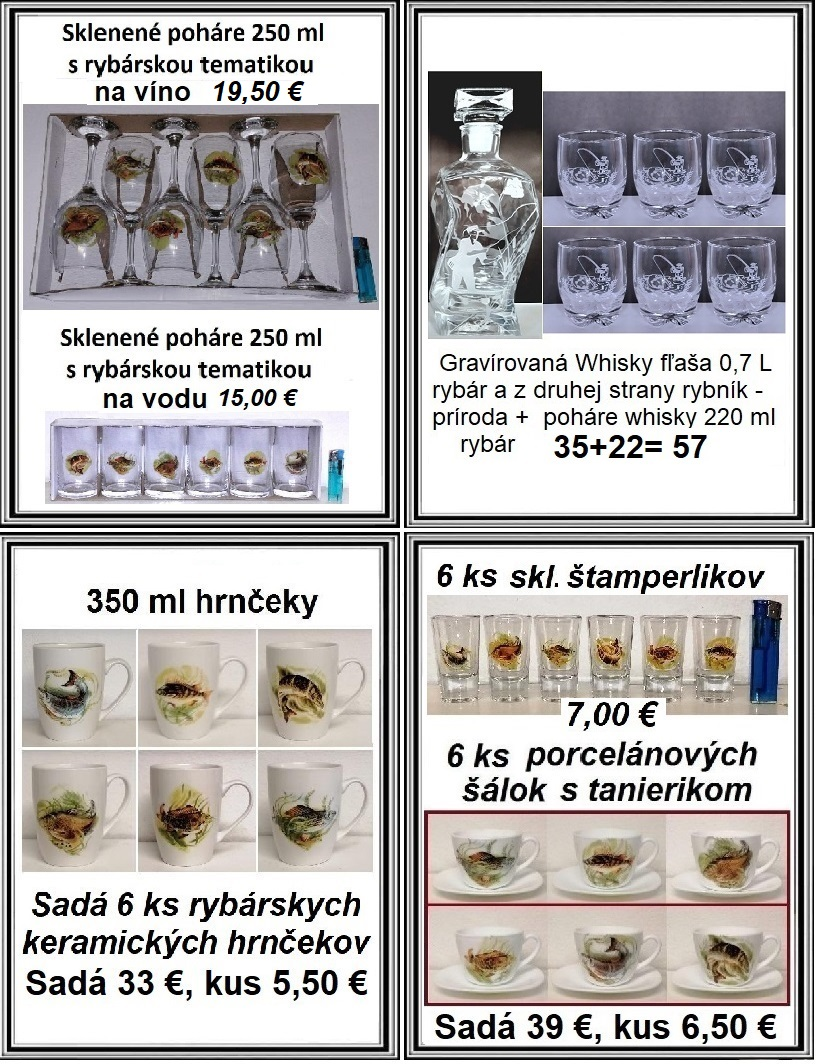 Sklenené poháre 250 ml
s rybárskou tematikou
na víno 19,50 €

Sklenené poháre 250 ml
s rybárskou tematikou
na vodu 15,00 €

Gravírovaná Whisky fľaša 0,7 L rybár a z druhej strany rybník - príroda + poháre whisky 220 ml rybár 35+22= 57

350 ml hrnčeky

Sadá 6 ks rybárskych keramických hrnčekov
Sadá 33 €, kus 5,50 €

6 ks skl. štamperlikov

7,00 €

6 ks porcelánových šálok s tanierikom

Sadá 39 €, kus 6,50 €